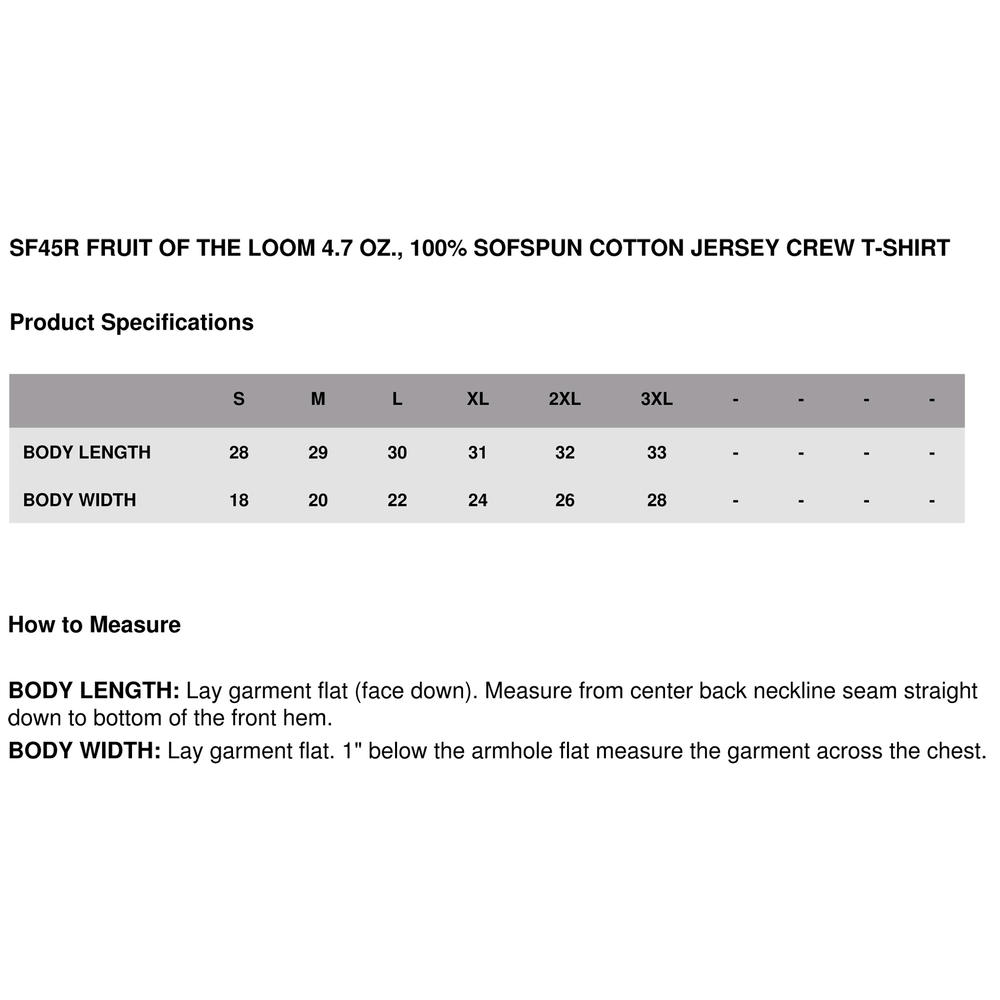 SF45R FRUIT OF THE LOOM 4.7 OZ., 100% SOFSPUN COTTON JERSEY CREW T-SHIRT

Product Specifications

| | S | M | L | XL | 2XL | 3XL | - | - | - | - |
|---|---|---|---|---|---|---|---|---|---|---|
| BODY LENGTH | 28 | 29 | 30 | 31 | 32 | 33 | - | - | - | - |
| BODY WIDTH | 18 | 20 | 22 | 24 | 26 | 28 | - | - | - | - |

How to Measure

BODY LENGTH: Lay garment flat (face down). Measure from center back neckline seam straight down to bottom of the front hem.
BODY WIDTH: Lay garment flat. 1" below the armhole flat measure the garment across the chest.